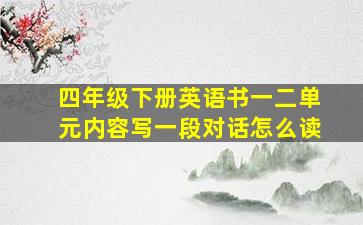 四年级下册英语书一二单元内容写一段对话怎么读